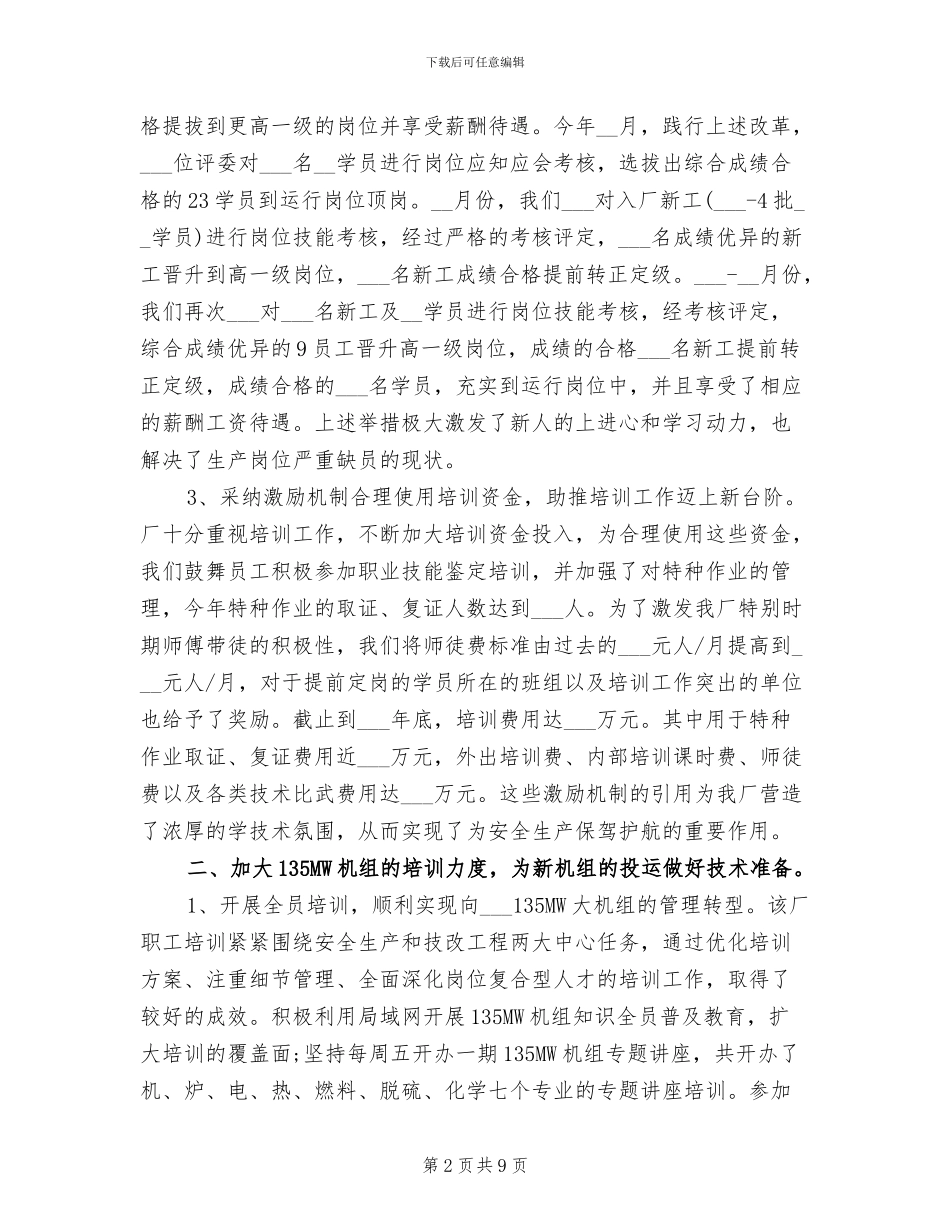 下载后可任意编辑

格提拔到更高一级的岗位并享受薪酬待遇。今年__月，践行上述改革，___位评委对___名__学员进行岗位应知应会考核，选拔出综合成绩合格的23学员到运行岗位顶岗。__月份，我们___对入厂新工(___-4批__学员)进行岗位技能考核，经过严格的考核评定，___名成绩优异的新工晋升到高一级岗位，___名新工成绩合格提前转正定级。___-__月份，我们再次___对___名新工及__学员进行岗位技能考核，经考核评定，综合成绩优异的9员工晋升高一级岗位，成绩的合格___名新工提前转正定级，成绩合格的___名学员，充实到运行岗位中，并且享受了相应的薪酬工资待遇。上述举措极大激发了新人的上进心和学习动力，也解决了生产岗位严重缺员的现状。

3、采纳激励机制合理使用培训资金，助推培训工作迈上新台阶。厂十分重视培训工作，不断加大培训资金投入，为合理使用这些资金，我们鼓舞员工积极参加职业技能鉴定培训，并加强了对特种作业的管理，今年特种作业的取证、复证人数达到___人。为了激发我厂特别时期师傅带徒的积极性，我们将师徒费标准由过去的___元人/月提高到___元人/月，对于提前定岗的学员所在的班组以及培训工作突出的单位也给予了奖励。截止到___年底，培训费用达___万元。其中用于特种作业取证、复证费用近___万元，外出培训费、内部培训课时费、师徒费以及各类技术比武费用达___万元。这些激励机制的引用为我厂营造了浓厚的学技术氛围，从而实现了为安全生产保驾护航的重要作用。

二、加大135MW机组的培训力度，为新机组的投运做好技术准备。

1、开展全员培训，顺利实现向___135MW大机组的管理转型。该厂职工培训紧紧围绕安全生产和技改工程两大中心任务，通过优化培训方案、注重细节管理、全面深化岗位复合型人才的培训工作，取得了较好的成效。积极利用局域网开展135MW机组知识全员普及教育，扩大培训的覆盖面;坚持每周五开办一期135MW机组专题讲座，共开办了机、炉、电、热、燃料、脱硫、化学七个专业的专题讲座培训。参加

第2页共9页